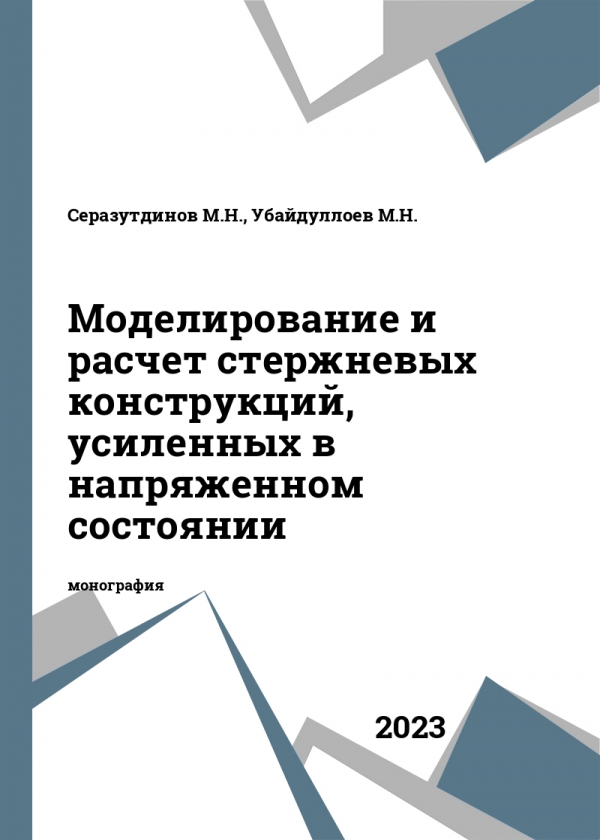 Серазутдинов М.Н., Убайдуллоев М.Н.

Моделирование и расчет стержневых конструкций, усиленных в напряженном состоянии

монография

2023